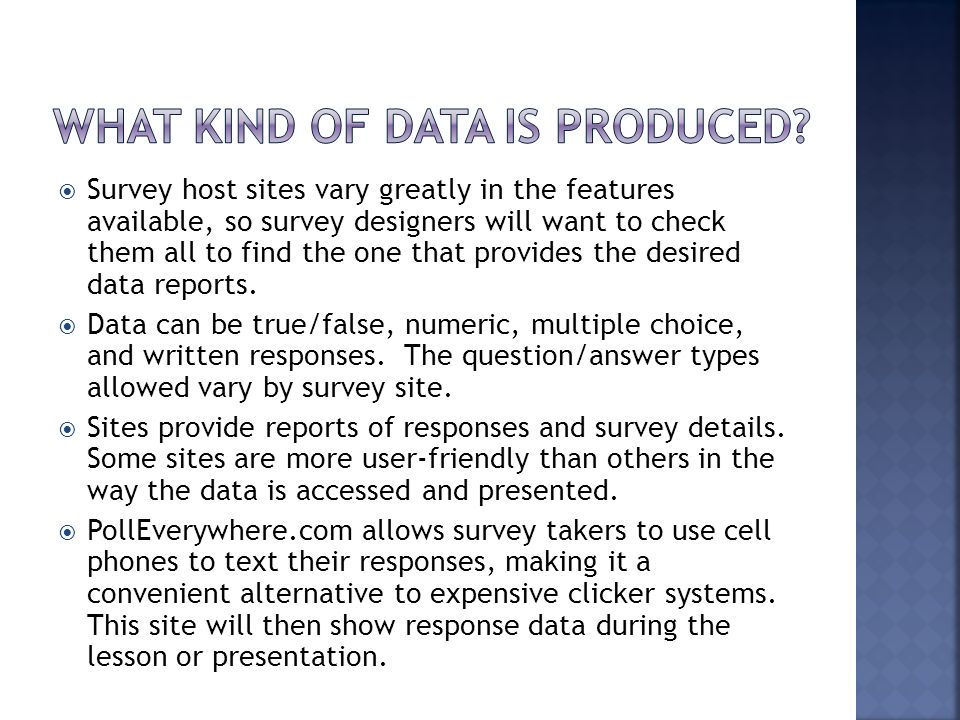 WHAT KIND OF DATA IS PRODUCED?

Survey host sites vary greatly in the features available, so survey designers will want to check them all to find the one that provides the desired data reports.

Data can be true/false, numeric, multiple choice, and written responses. The question/answer types allowed vary by survey site.

Sites provide reports of responses and survey details. Some sites are more user-friendly than others in the way the data is accessed and presented.

PollEverywhere.com allows survey takers to use cell phones to text their responses, making it a convenient alternative to expensive clicker systems. This site will then show response data during the lesson or presentation.